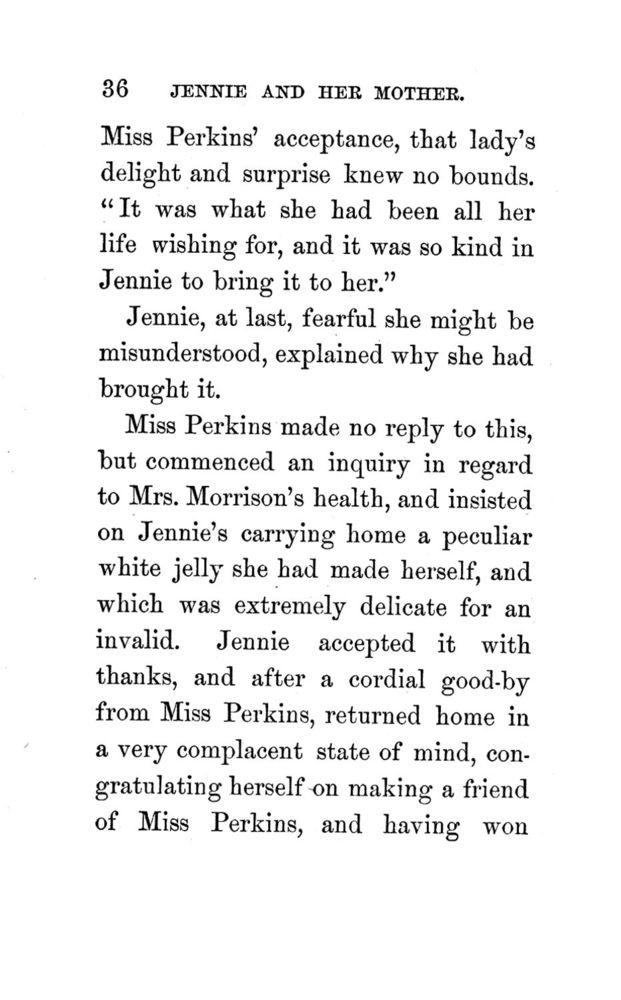 36 JENNIE AND HER MOTHER.

Miss Perkins' acceptance, that lady's delight and surprise knew no bounds. "It was what she had been all her life wishing for, and it was so kind in Jennie to bring it to her."

Jennie, at last, fearful she might be misunderstood, explained why she had brought it.

Miss Perkins made no reply to this, but commenced an inquiry in regard to Mrs. Morrison's health, and insisted on Jennie's carrying home a peculiar white jelly she had made herself, and which was extremely delicate for an invalid. Jennie accepted it with thanks, and after a cordial good-by from Miss Perkins, returned home in a very complacent state of mind, congratulating herself on making a friend of Miss Perkins, and having won